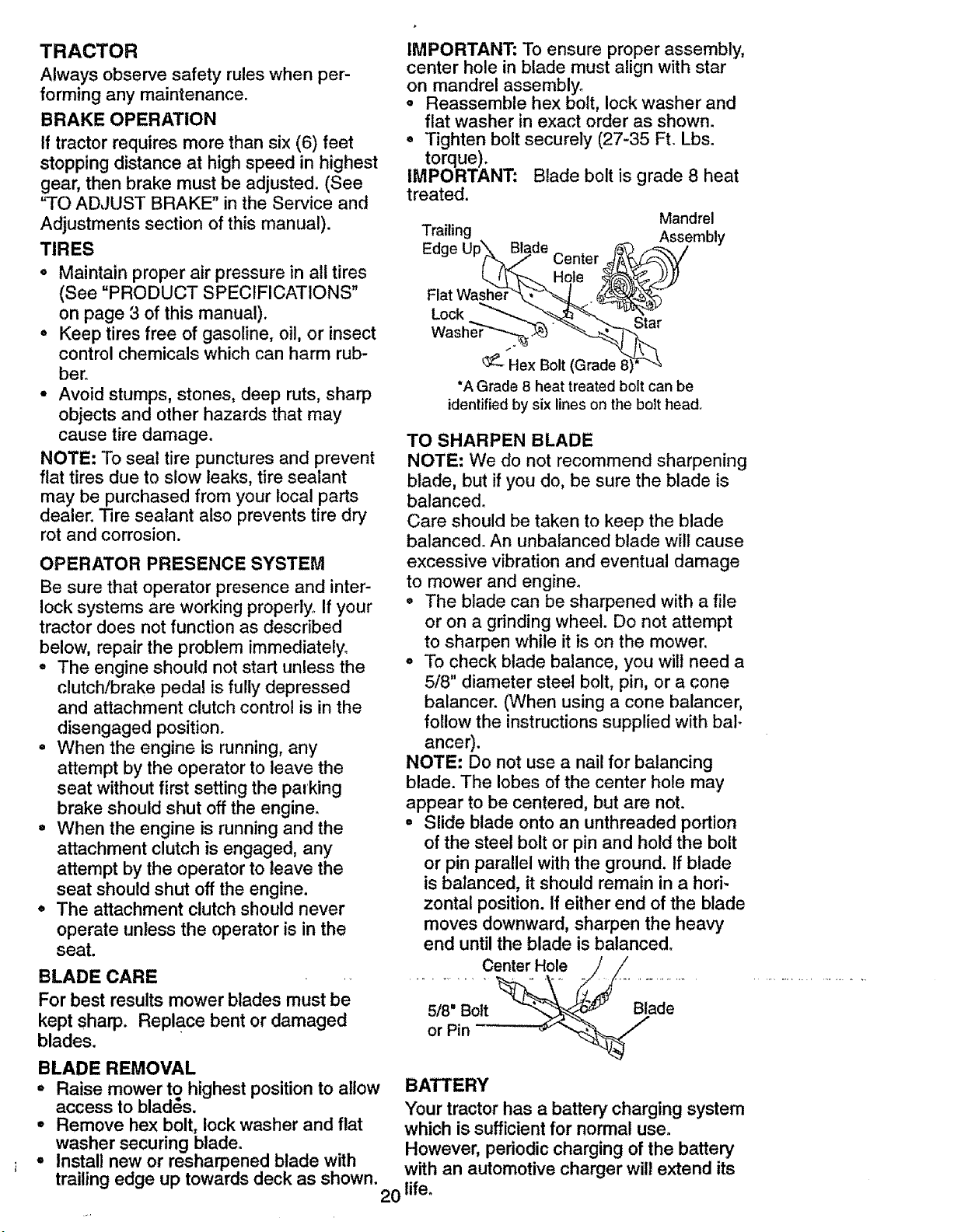 TRACTOR

Always observe safety rules when performing any maintenance.

BRAKE OPERATION

If tractor requires more than six (6) feet stopping distance at high speed in highest gear, then brake must be adjusted. (See "TO ADJUST BRAKE" in the Service and Adjustments section of this manual).

TIRES

• Maintain proper air pressure in all tires (See "PRODUCT SPECIFICATIONS" on page 3 of this manual).
• Keep tires free of gasoline, oil, or insect control chemicals which can harm rubber.
• Avoid stumps, stones, deep ruts, sharp objects and other hazards that may cause tire damage.

NOTE: To seal tire punctures and prevent flat tires due to slow leaks, tire sealant may be purchased from your local parts dealer. Tire sealant also prevents tire dry rot and corrosion.

OPERATOR PRESENCE SYSTEM

Be sure that operator presence and interlock systems are working properly. If your tractor does not function as described below, repair the problem immediately.

• The engine should not start unless the clutch/brake pedal is fully depressed and attachment clutch control is in the disengaged position.
• When the engine is running, any attempt by the operator to leave the seat without first setting the parking brake should shut off the engine.
• When the engine is running and the attachment clutch is engaged, any attempt by the operator to leave the seat should shut off the engine.
• The attachment clutch should never operate unless the operator is in the seat.

BLADE CARE

For best results mower blades must be kept sharp. Replace bent or damaged blades.

BLADE REMOVAL

• Raise mower to highest position to allow access to blades.
• Remove hex bolt, lock washer and flat washer securing blade.
• Install new or resharpened blade with trailing edge up towards deck as shown.

IMPORTANT: To ensure proper assembly, center hole in blade must align with star on mandrel assembly.

• Reassemble hex bolt, lock washer and flat washer in exact order as shown.
• Tighten bolt securely (27-35 Ft. Lbs. torque).

IMPORTANT: Blade bolt is grade 8 heat treated.

Trailing Edge Up
Blade
Center Hole
Mandrel Assembly
Flat Washer
Lock Washer
Star
Hex Bolt (Grade 8)*

*A Grade 8 heat treated bolt can be identified by six lines on the bolt head.

TO SHARPEN BLADE

NOTE: We do not recommend sharpening blade, but if you do, be sure the blade is balanced.

Care should be taken to keep the blade balanced. An unbalanced blade will cause excessive vibration and eventual damage to mower and engine.

• The blade can be sharpened with a file or on a grinding wheel. Do not attempt to sharpen while it is on the mower.
• To check blade balance, you will need a 5/8" diameter steel bolt, pin, or a cone balancer. (When using a cone balancer, follow the instructions supplied with balancer).

NOTE: Do not use a nail for balancing blade. The lobes of the center hole may appear to be centered, but are not.

• Slide blade onto an unthreaded portion of the steel bolt or pin and hold the bolt or pin parallel with the ground. If blade is balanced, it should remain in a horizontal position. If either end of the blade moves downward, sharpen the heavy end until the blade is balanced.

Center Hole
5/8" Bolt or Pin
Blade

BATTERY

Your tractor has a battery charging system which is sufficient for normal use. However, periodic charging of the battery with an automotive charger will extend its life.

20